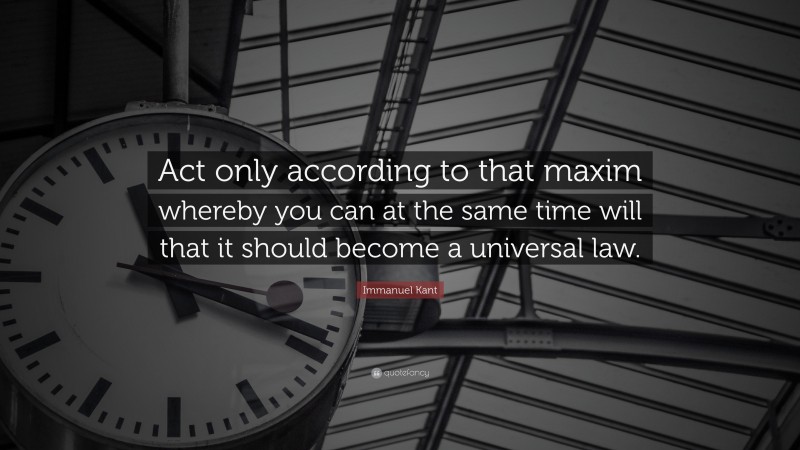 Act only according to that maxim whereby you can at the same time will that it should become a universal law.

Immanuel Kant

quotefancy